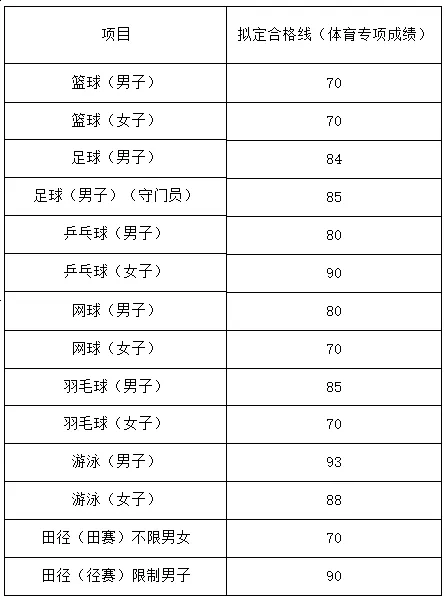 | 项目 | 拟定合格线（体育专项成绩） |
|---|---|
| 篮球（男子） | 70 |
| 篮球（女子） | 70 |
| 足球（男子） | 84 |
| 足球（男子）（守门员） | 85 |
| 乒乓球（男子） | 80 |
| 乒乓球（女子） | 90 |
| 网球（男子） | 80 |
| 网球（女子） | 70 |
| 羽毛球（男子） | 85 |
| 羽毛球（女子） | 70 |
| 游泳（男子） | 93 |
| 游泳（女子） | 88 |
| 田径（田赛）不限男女 | 70 |
| 田径（径赛）限制男子 | 90 |